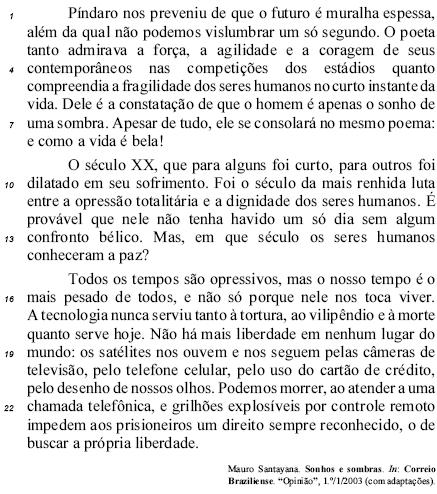 1 Píndaro nos preveniu de que o futuro é muralha espessa, além da qual não podemos vislumbrar um só segundo. O poeta tanto admirava a força, a agilidade e a coragem de seus 4 contemporâneos nas competições dos estádios quanto compreendia a fragilidade dos seres humanos no curto instante da vida. Dele é a constatação de que o homem é apenas o sonho de 7 uma sombra. Apesar de tudo, ele se consolará no mesmo poema: e como a vida é bela!

O século XX, que para alguns foi curto, para outros foi 10 dilatado em seu sofrimento. Foi o século da mais renhida luta entre a opressão totalitária e a dignidade dos seres humanos. É provável que nele não tenha havido um só dia sem algum 13 confronto bélico. Mas, em que século os seres humanos conheceram a paz?

Todos os tempos são opressivos, mas o nosso tempo é o 16 mais pesado de todos, e não só porque nele nos toca viver. A tecnologia nunca serviu tanto à tortura, ao vilipêndio e à morte quanto serve hoje. Não há mais liberdade em nenhum lugar do 19 mundo: os satélites nos ouvem e nos seguem pelas câmeras de televisão, pelo telefone celular, pelo uso do cartão de crédito, pelo desenho de nossos olhos. Podemos morrer, ao atender a uma 22 chamada telefônica, e grilhões explosíveis por controle remoto impedem aos prisioneiros um direito sempre reconhecido, o de buscar a própria liberdade.

Mauro Santayana. Sonhos e sombras. In: Correio Braziliense. "Opinião", 1.º/1/2003 (com adaptações).